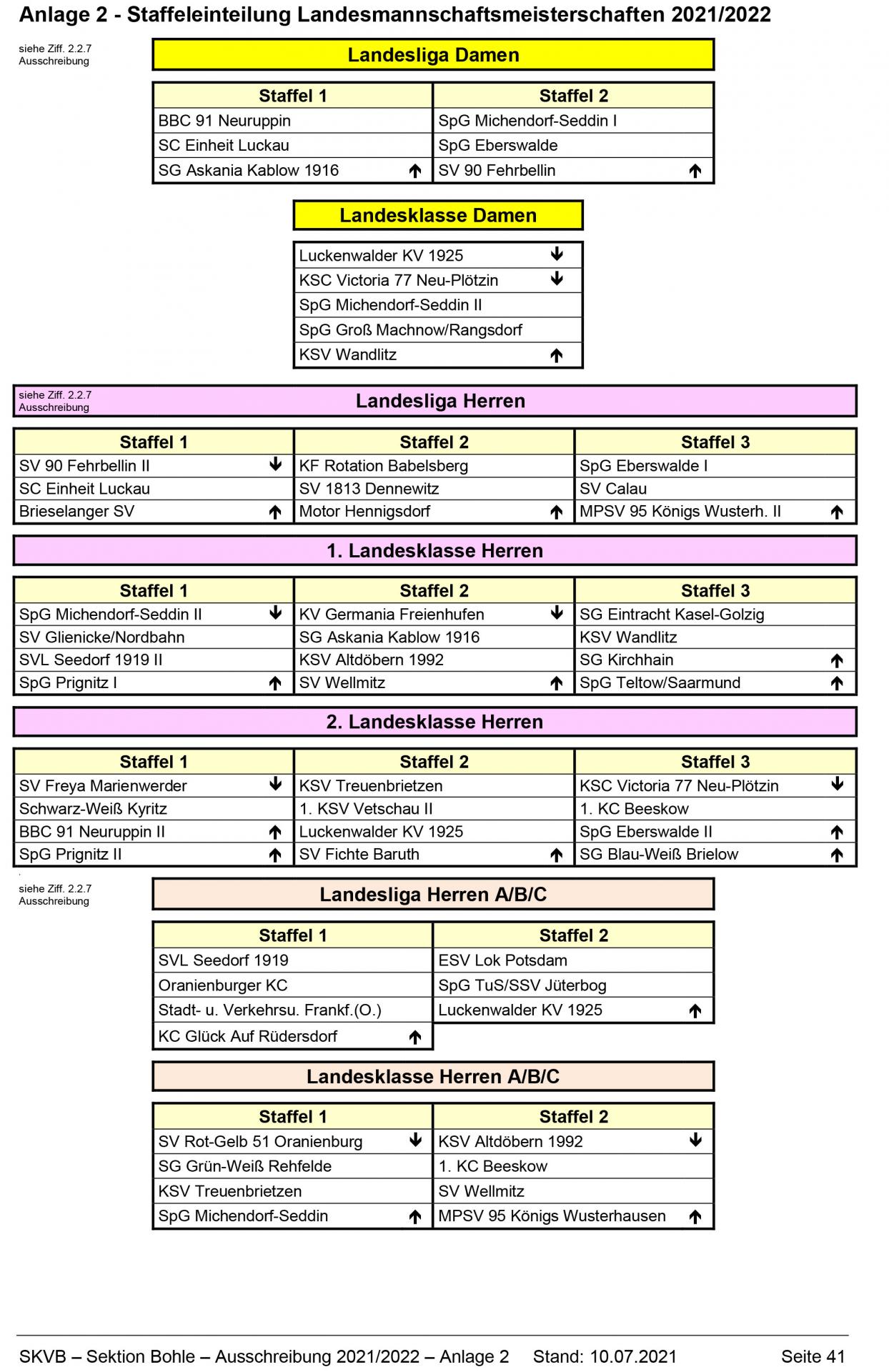 Anlage 2 - Staffeleinteilung Landesmannschaftsmeisterschaften 2021/2022

siehe Ziff. 2.2.7 Ausschreibung

Landesliga Damen

| Staffel 1 | Staffel 2 |
|---|---|
| BBC 91 Neuruppin | SpG Michendorf-Seddin I |
| SC Einheit Luckau | SpG Eberswalde |
| SG Askania Kablow 1916 ↑ | SV 90 Fehrbellin ↑ |

Landesklasse Damen

| |
|---|
| Luckenwalder KV 1925 ↓ |
| KSC Victoria 77 Neu-Plötzin ↓ |
| SpG Michendorf-Seddin II |
| SpG Groß Machnow/Rangsdorf |
| KSV Wandlitz ↑ |

siehe Ziff. 2.2.7 Ausschreibung

Landesliga Herren

| Staffel 1 | Staffel 2 | Staffel 3 |
|---|---|---|
| SV 90 Fehrbellin II ↓ | KF Rotation Babelsberg | SpG Eberswalde I |
| SC Einheit Luckau | SV 1813 Dennewitz | SV Calau |
| Brieselanger SV ↑ | Motor Hennigsdorf ↑ | MPSV 95 Königs Wusterh. II ↑ |

1. Landesklasse Herren

| Staffel 1 | Staffel 2 | Staffel 3 |
|---|---|---|
| SpG Michendorf-Seddin II ↓ | KV Germania Freienhufen ↓ | SG Eintracht Kasel-Golzig |
| SV Glienicke/Nordbahn | SG Askania Kablow 1916 | KSV Wandlitz |
| SVL Seedorf 1919 II | KSV Altdöbern 1992 | SG Kirchhain ↑ |
| SpG Prignitz I ↑ | SV Wellmitz ↑ | SpG Teltow/Saarmund ↑ |

2. Landesklasse Herren

| Staffel 1 | Staffel 2 | Staffel 3 |
|---|---|---|
| SV Freya Marienwerder ↓ | KSV Treuenbrietzen | KSC Victoria 77 Neu-Plötzin ↓ |
| Schwarz-Weiß Kyritz | 1. KSV Vetschau II | 1. KC Beeskow |
| BBC 91 Neuruppin II ↑ | Luckenwalder KV 1925 | SpG Eberswalde II ↑ |
| SpG Prignitz II ↑ | SV Fichte Baruth ↑ | SG Blau-Weiß Brielow ↑ |

siehe Ziff. 2.2.7 Ausschreibung

Landesliga Herren A/B/C

| Staffel 1 | Staffel 2 |
|---|---|
| SVL Seedorf 1919 | ESV Lok Potsdam |
| Oranienburger KC | SpG TuS/SSV Jüterbog |
| Stadt- u. Verkehrsu. Frankf.(O.) | Luckenwalder KV 1925 ↑ |
| KC Glück Auf Rüdersdorf ↑ | |

Landesklasse Herren A/B/C

| Staffel 1 | Staffel 2 |
|---|---|
| SV Rot-Gelb 51 Oranienburg ↓ | KSV Altdöbern 1992 ↓ |
| SG Grün-Weiß Rehfelde | 1. KC Beeskow |
| KSV Treuenbrietzen | SV Wellmitz |
| SpG Michendorf-Seddin ↑ | MPSV 95 Königs Wusterhausen ↑ |

SKVB – Sektion Bohle – Ausschreibung 2021/2022 – Anlage 2 Stand: 10.07.2021 Seite 41